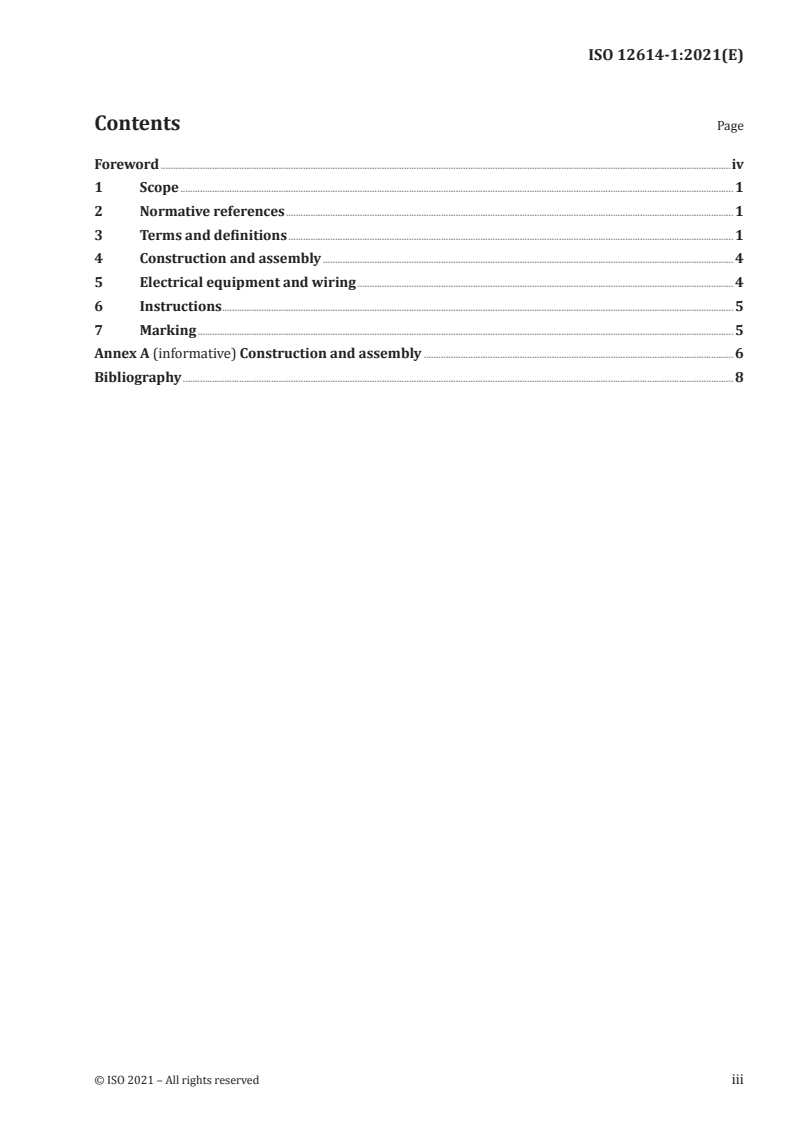 ISO 12614-1:2021(E)

Contents

Page

Foreword iv
1 Scope 1
2 Normative references 1
3 Terms and definitions 1
4 Construction and assembly 4
5 Electrical equipment and wiring 4
6 Instructions 5
7 Marking 5
Annex A (informative) Construction and assembly 6
Bibliography 8

© ISO 2021 – All rights reserved

iii